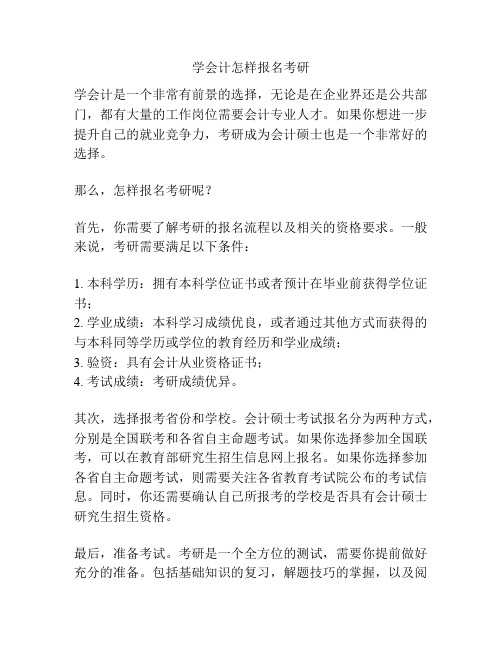 学会计怎样报名考研

学会计是一个非常有前景的选择，无论是在企业界还是公共部门，都有大量的工作岗位需要会计专业人才。如果你想进一步提升自己的就业竞争力，考研成为会计硕士也是一个非常好的选择。

那么，怎样报名考研呢？

首先，你需要了解考研的报名流程以及相关的资格要求。一般来说，考研需要满足以下条件：

1. 本科学历：拥有本科学位证书或者预计在毕业前获得学位证书；
2. 学业成绩：本科学习成绩优良，或者通过其他方式而获得的与本科同等学历或学位的教育经历和学业成绩；
3. 验资：具有会计从业资格证书；
4. 考试成绩：考研成绩优异。

其次，选择报考省份和学校。会计硕士考试报名分为两种方式，分别是全国联考和各省自主命题考试。如果你选择参加全国联考，可以在教育部研究生招生信息网上报名。如果你选择参加各省自主命题考试，则需要关注各省教育考试院公布的考试信息。同时，你还需要确认自己所报考的学校是否具有会计硕士研究生招生资格。

最后，准备考试。考研是一个全方位的测试，需要你提前做好充分的准备。包括基础知识的复习，解题技巧的掌握，以及阅